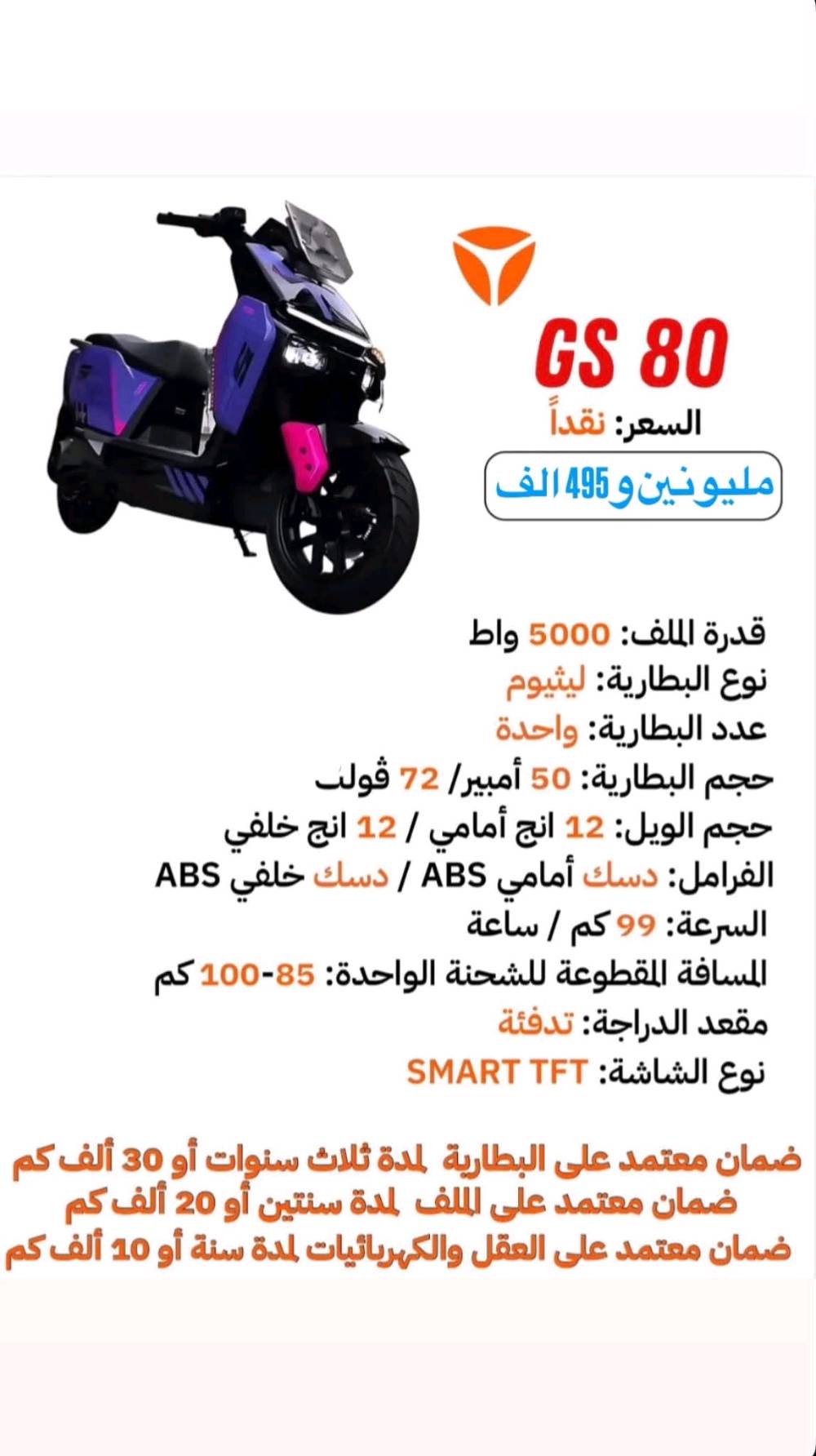 GS 80

السعر: نقداً

مليونين و495 الف

قدرة الملف: 5000 واط
نوع البطارية: ليثيوم
عدد البطارية: واحدة
حجم البطارية: 50 أمبير/ 72 ڤولت
حجم الويل: 12 انج أمامي / 12 انج خلفي
الفرامل: دسك أمامي ABS / دسك خلفي ABS
السرعة: 99 كم / ساعة
المسافة المقطوعة للشحنة الواحدة: 85-100 كم
مقعد الدراجة: تدفئة
نوع الشاشة: SMART TFT

ضمان معتمد على البطارية لمدة ثلاث سنوات أو 30 ألف كم
ضمان معتمد على الملف لمدة سنتين أو 20 ألف كم
ضمان معتمد على العقل والكهربائيات لمدة سنة أو 10 ألف كم